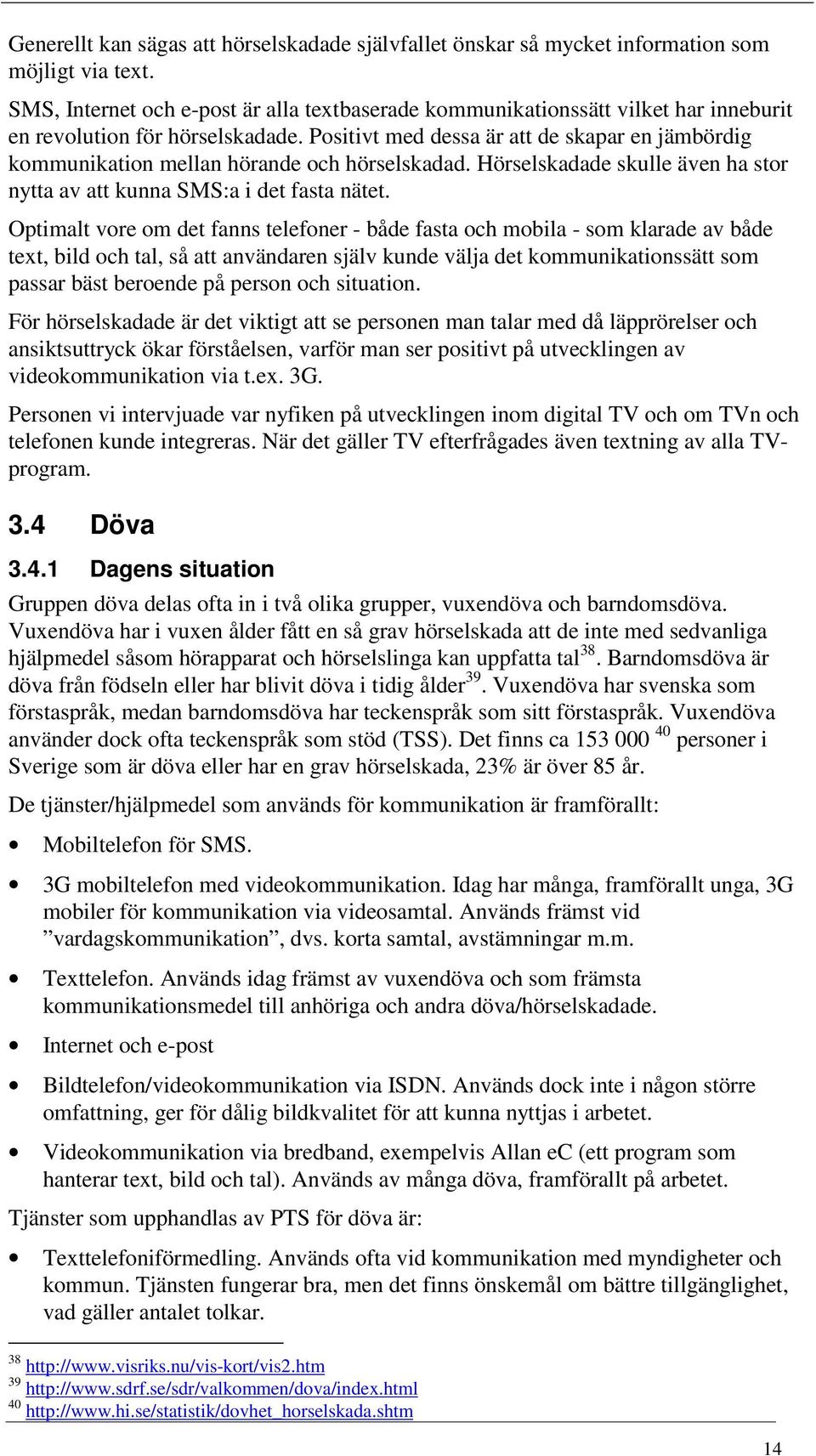 Generellt kan sägas att hörselskadade självfallet önskar så mycket information som möjligt via text.

SMS, Internet och e-post är alla textbaserade kommunikationssätt vilket har inneburit en revolution för hörselskadade. Positivt med dessa är att de skapar en jämbördig kommunikation mellan hörande och hörselskadad. Hörselskadade skulle även ha stor nytta av att kunna SMS:a i det fasta nätet.

Optimalt vore om det fanns telefoner - både fasta och mobila - som klarade av både text, bild och tal, så att användaren själv kunde välja det kommunikationssätt som passar bäst beroende på person och situation.

För hörselskadade är det viktigt att se personen man talar med då läpprörelser och ansiktsuttryck ökar förståelsen, varför man ser positivt på utvecklingen av videokommunikation via t.ex. 3G.

Personen vi intervjuade var nyfiken på utvecklingen inom digital TV och om TVn och telefonen kunde integreras. När det gäller TV efterfrågades även textning av alla TV-program.

3.4 Döva

3.4.1 Dagens situation

Gruppen döva delas ofta in i två olika grupper, vuxendöva och barndomsdöva. Vuxendöva har i vuxen ålder fått en så grav hörselskada att de inte med sedvanliga hjälpmedel såsom hörapparat och hörselslinga kan uppfatta tal$^{38}$. Barndomsdöva är döva från födseln eller har blivit döva i tidig ålder$^{39}$. Vuxendöva har svenska som förstaspråk, medan barndomsdöva har teckenspråk som sitt förstaspråk. Vuxendöva använder dock ofta teckenspråk som stöd (TSS). Det finns ca 153 000 $^{40}$ personer i Sverige som är döva eller har en grav hörselskada, 23% är över 85 år.

De tjänster/hjälpmedel som används för kommunikation är framförallt:

• Mobiltelefon för SMS.

• 3G mobiltelefon med videokommunikation. Idag har många, framförallt unga, 3G mobiler för kommunikation via videosamtal. Används främst vid ”vardagskommunikation”, dvs. korta samtal, avstämningar m.m.

• Texttelefon. Används idag främst av vuxendöva och som främsta kommunikationsmedel till anhöriga och andra döva/hörselskadade.

• Internet och e-post

• Bildtelefon/videokommunikation via ISDN. Används dock inte i någon större omfattning, ger för dålig bildkvalitet för att kunna nyttjas i arbetet.

• Videokommunikation via bredband, exempelvis Allan eC (ett program som hanterar text, bild och tal). Används av många döva, framförallt på arbetet.

Tjänster som upphandlas av PTS för döva är:

• Texttelefoniförmedling. Används ofta vid kommunikation med myndigheter och kommun. Tjänsten fungerar bra, men det finns önskemål om bättre tillgänglighet, vad gäller antalet tolkar.

$^{38}$ http://www.visriks.nu/vis-kort/vis2.htm
$^{39}$ http://www.sdrf.se/sdr/valkommen/dova/index.html
$^{40}$ http://www.hi.se/statistik/dovhet_horselskada.shtm

14